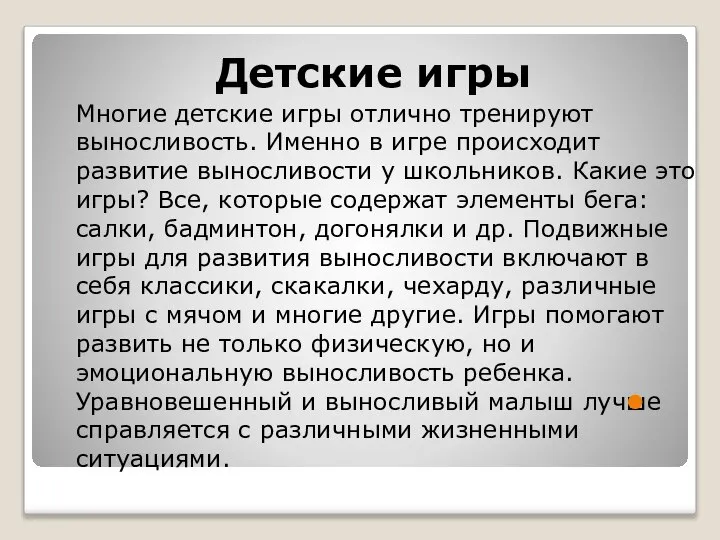 Детские игры

Многие детские игры отлично тренируют выносливость. Именно в игре происходит развитие выносливости у школьников. Какие это игры? Все, которые содержат элементы бега: салки, бадминтон, догонялки и др. Подвижные игры для развития выносливости включают в себя классики, скакалки, чехарду, различные игры с мячом и многие другие. Игры помогают развить не только физическую, но и эмоциональную выносливость ребенка. Уравновешенный и выносливый малыш лучше справляется с различными жизненными ситуациями.